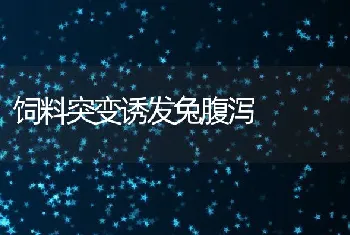 饲料突变诱发兔腹泻